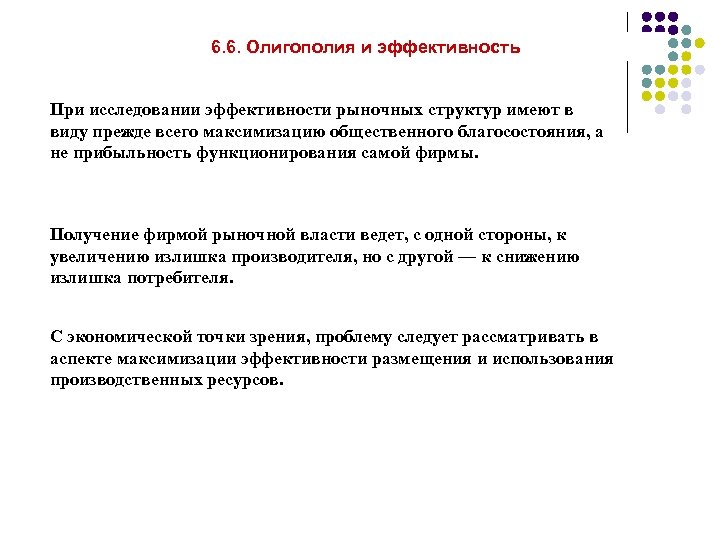 6.6. Олигополия и эффективность

При исследовании эффективности рыночных структур имеют в виду прежде всего максимизацию общественного благосостояния, а не прибыльность функционирования самой фирмы.

Получение фирмой рыночной власти ведет, с одной стороны, к увеличению излишка производителя, но с другой — к снижению излишка потребителя.

С экономической точки зрения, проблему следует рассматривать в аспекте максимизации эффективности размещения и использования производственных ресурсов.